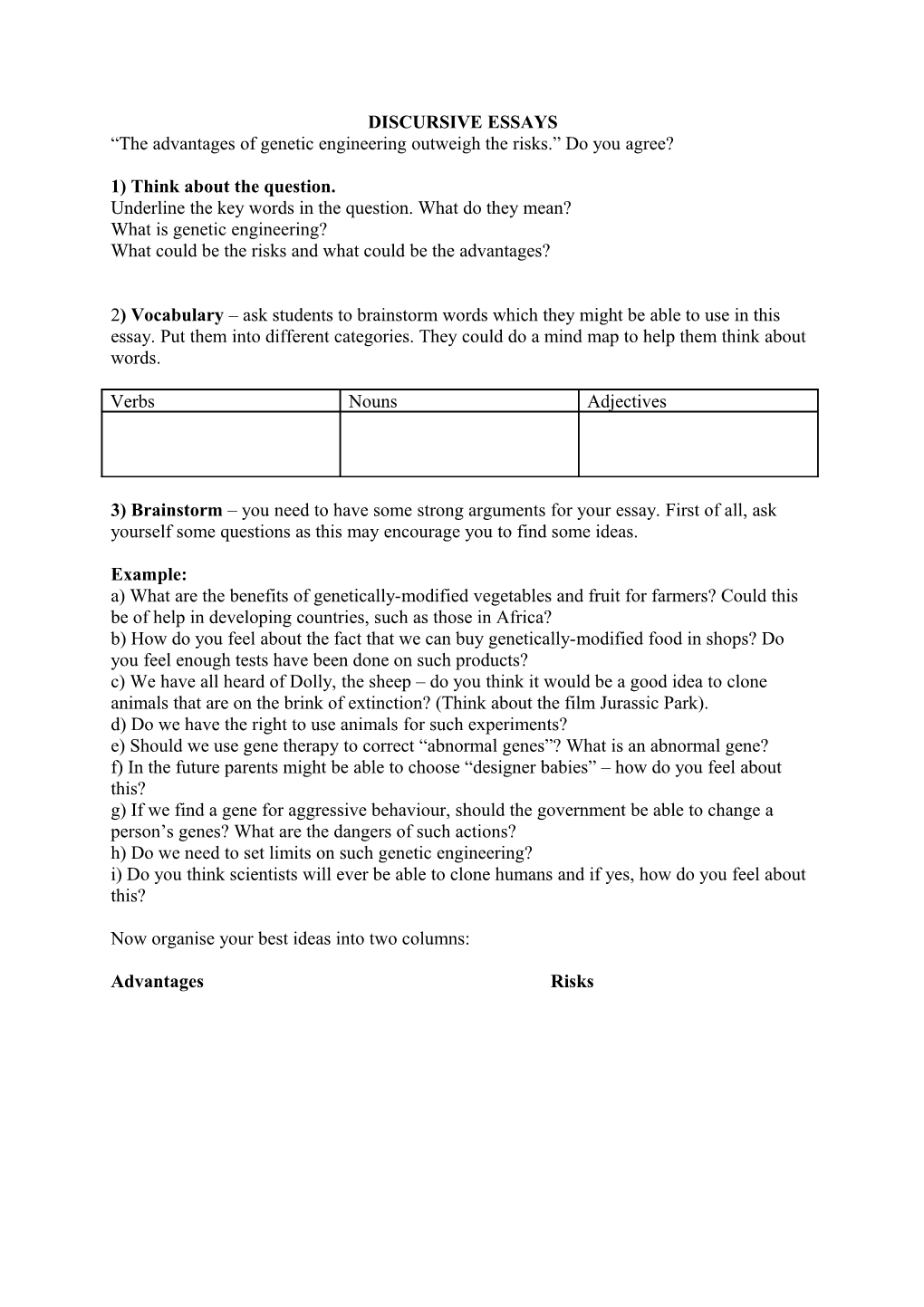 DISCURSIVE ESSAYS
“The advantages of genetic engineering outweigh the risks.” Do you agree?

1) Think about the question.
Underline the key words in the question. What do they mean?
What is genetic engineering?
What could be the risks and what could be the advantages?

2) Vocabulary – ask students to brainstorm words which they might be able to use in this essay. Put them into different categories. They could do a mind map to help them think about words.

| Verbs | Nouns | Adjectives |
|---|---|---|
| | | |

3) Brainstorm – you need to have some strong arguments for your essay. First of all, ask yourself some questions as this may encourage you to find some ideas.

Example:
a) What are the benefits of genetically-modified vegetables and fruit for farmers? Could this be of help in developing countries, such as those in Africa?
b) How do you feel about the fact that we can buy genetically-modified food in shops? Do you feel enough tests have been done on such products?
c) We have all heard of Dolly, the sheep – do you think it would be a good idea to clone animals that are on the brink of extinction? (Think about the film Jurassic Park).
d) Do we have the right to use animals for such experiments?
e) Should we use gene therapy to correct “abnormal genes”? What is an abnormal gene?
f) In the future parents might be able to choose “designer babies” – how do you feel about this?
g) If we find a gene for aggressive behaviour, should the government be able to change a person’s genes? What are the dangers of such actions?
h) Do we need to set limits on such genetic engineering?
i) Do you think scientists will ever be able to clone humans and if yes, how do you feel about this?

Now organise your best ideas into two columns:

Advantages

Risks